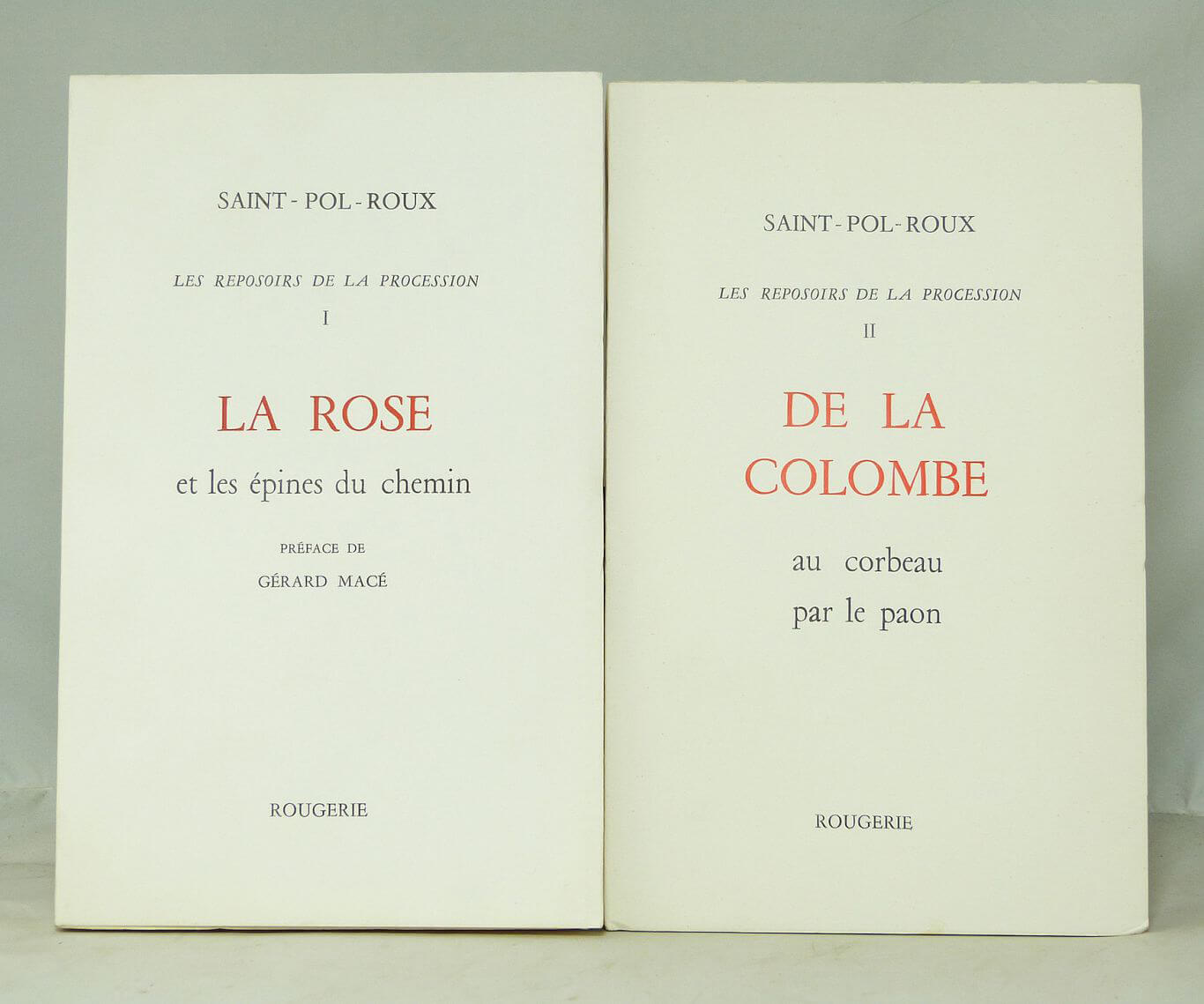 SAINT-POL-ROUX

LES REPOSOIRS DE LA PROCESSION

I

LA ROSE

et les épines du chemin

PRÉFACE DE

GÉRARD MACÉ

ROUGERIE

SAINT-POL-ROUX

LES REPOSOIRS DE LA PROCESSION

II

DE LA
COLOMBE

au corbeau
par le paon

ROUGERIE